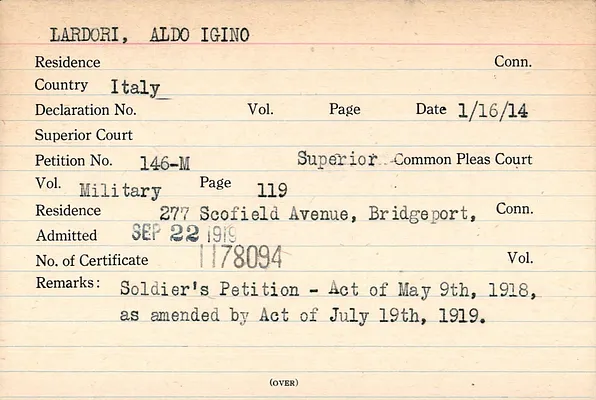 LARDORI, ALDO IGINO

Residence Conn.

Country Italy

Declaration No. Vol. Page Date 1/16/14

Superior Court

Petition No. 146-M Superior Common Pleas Court

Vol. Military Page 119

Residence 277 Scofield Avenue, Bridgeport, Conn.

Admitted SEP 22 1919

No. of Certificate 1178094 Vol.

Remarks: Soldier's Petition - Act of May 9th, 1918, as amended by Act of July 19th, 1919.

(OVER)